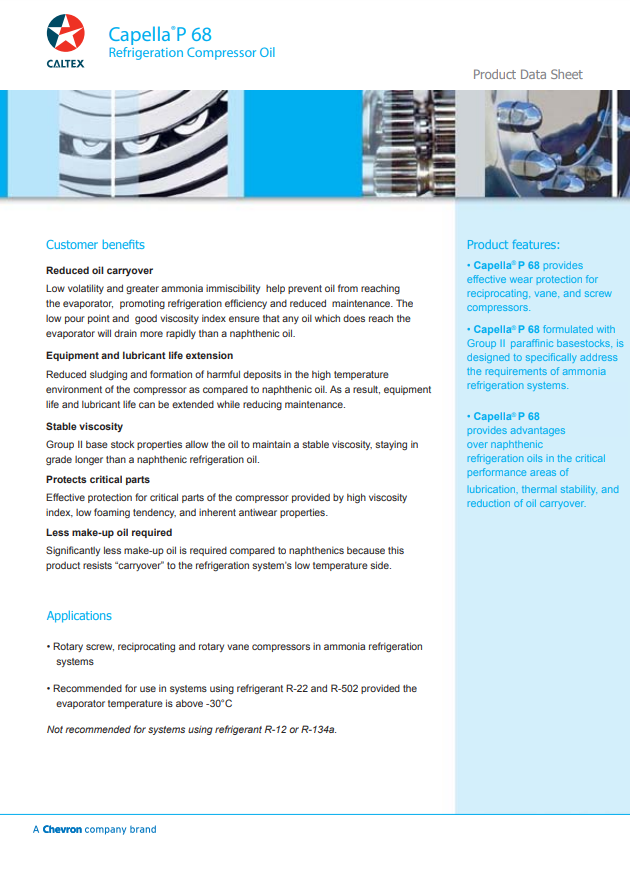 CALTEX

Capella® P 68
Refrigeration Compressor Oil

Product Data Sheet

Customer benefits

Reduced oil carryover
Low volatility and greater ammonia immiscibility help prevent oil from reaching the evaporator, promoting refrigeration efficiency and reduced maintenance. The low pour point and good viscosity index ensure that any oil which does reach the evaporator will drain more rapidly than a naphthenic oil.

Equipment and lubricant life extension
Reduced sludging and formation of harmful deposits in the high temperature environment of the compressor as compared to naphthenic oil. As a result, equipment life and lubricant life can be extended while reducing maintenance.

Stable viscosity
Group II base stock properties allow the oil to maintain a stable viscosity, staying in grade longer than a naphthenic refrigeration oil.

Protects critical parts
Effective protection for critical parts of the compressor provided by high viscosity index, low foaming tendency, and inherent antiwear properties.

Less make-up oil required
Significantly less make-up oil is required compared to naphthenics because this product resists "carryover" to the refrigeration system's low temperature side.

Applications

• Rotary screw, reciprocating and rotary vane compressors in ammonia refrigeration systems

• Recommended for use in systems using refrigerant R-22 and R-502 provided the evaporator temperature is above -30°C

Not recommended for systems using refrigerant R-12 or R-134a.

Product features:

• Capella® P 68 provides effective wear protection for reciprocating, vane, and screw compressors.

• Capella® P 68 formulated with Group II paraffinic basestocks, is designed to specifically address the requirements of ammonia refrigeration systems.

• Capella® P 68 provides advantages over naphthenic refrigeration oils in the critical performance areas of lubrication, thermal stability, and reduction of oil carryover.

A Chevron company brand